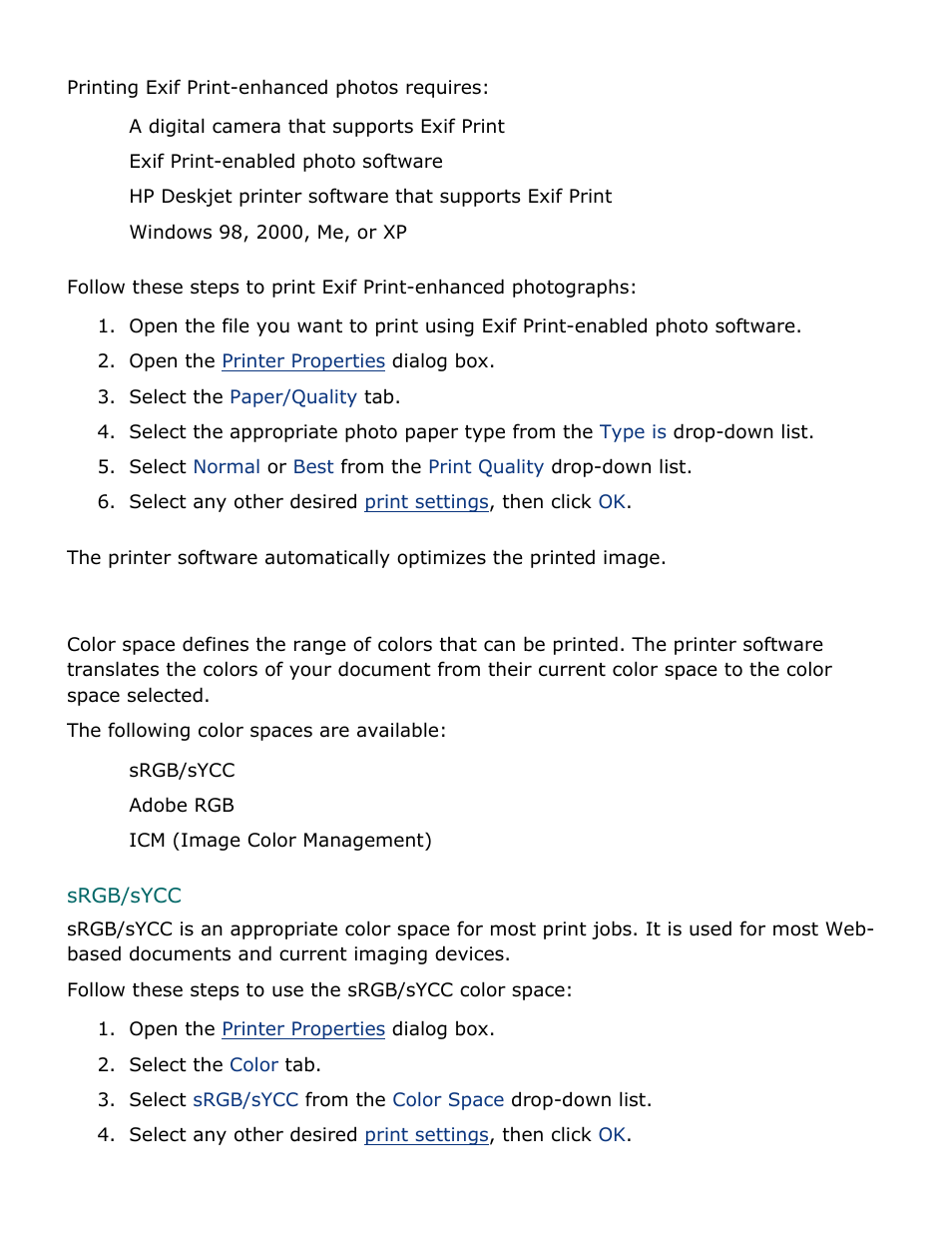 Printing Exif Print-enhanced photos requires:

A digital camera that supports Exif Print

Exif Print-enabled photo software

HP Deskjet printer software that supports Exif Print

Windows 98, 2000, Me, or XP

Follow these steps to print Exif Print-enhanced photographs:

1. Open the file you want to print using Exif Print-enabled photo software.
2. Open the Printer Properties dialog box.
3. Select the Paper/Quality tab.
4. Select the appropriate photo paper type from the Type is drop-down list.
5. Select Normal or Best from the Print Quality drop-down list.
6. Select any other desired print settings, then click OK.

The printer software automatically optimizes the printed image.

Color space defines the range of colors that can be printed. The printer software translates the colors of your document from their current color space to the color space selected.

The following color spaces are available:

sRGB/sYCC

Adobe RGB

ICM (Image Color Management)

sRGB/sYCC

sRGB/sYCC is an appropriate color space for most print jobs. It is used for most Web-based documents and current imaging devices.

Follow these steps to use the sRGB/sYCC color space:

1. Open the Printer Properties dialog box.
2. Select the Color tab.
3. Select sRGB/sYCC from the Color Space drop-down list.
4. Select any other desired print settings, then click OK.